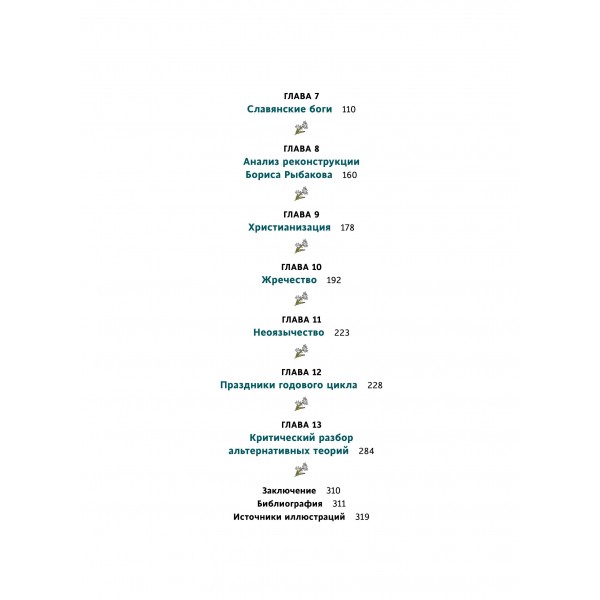 ГЛАВА 7
Славянские боги 110

ГЛАВА 8
Анализ реконструкции Бориса Рыбакова 160

ГЛАВА 9
Христианизация 178

ГЛАВА 10
Жречество 192

ГЛАВА 11
Неоязычество 223

ГЛАВА 12
Праздники годового цикла 228

ГЛАВА 13
Критический разбор альтернативных теорий 284

Заключение 310
Библиография 311
Источники иллюстраций 319